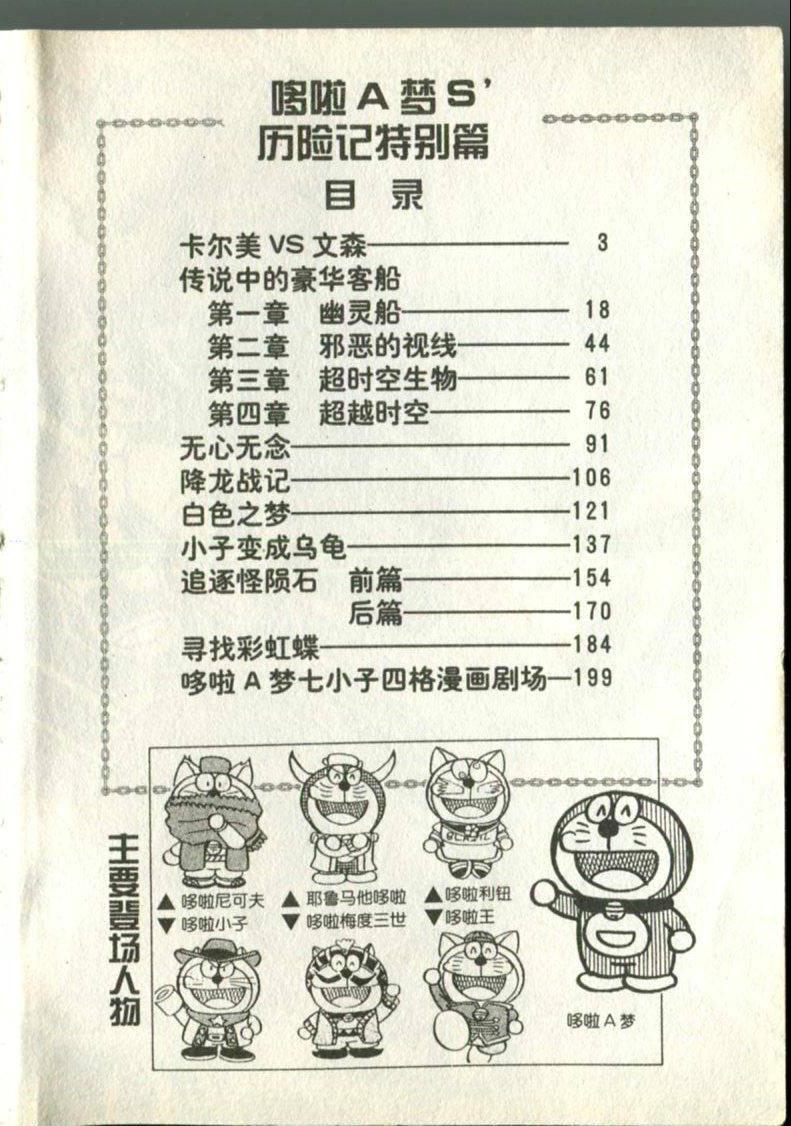 哆啦A梦S'
历险记特别篇

目录

卡尔美VS文森 3
传说中的豪华客船
第一章 幽灵船 18
第二章 邪恶的视线 44
第三章 超时空生物 61
第四章 超越时空 76
无心无念 91
降龙战记 106
白色之梦 121
小子变成乌龟 137
追逐怪陨石 前篇 154
后篇 170
寻找彩虹蝶 184
哆啦A梦七小子四格漫画剧场 199

主要登场人物

▲哆啦尼可夫
▼哆啦小子
▲耶鲁马他哆啦
▼哆啦梅度三世
▲哆啦利钮
▼哆啦王
哆啦A梦